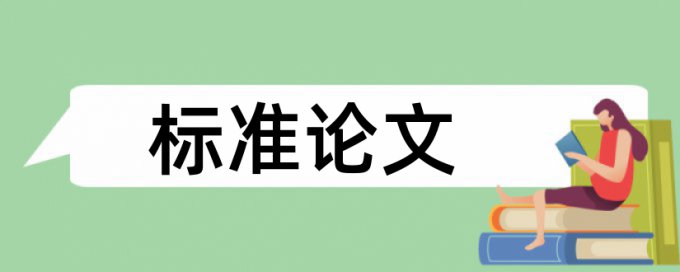 标准论文